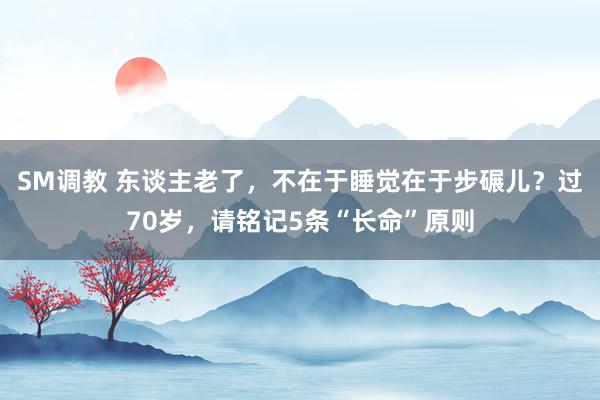 SM调教 东谈主老了，不在于睡觉在于步碾儿？过70岁，请铭记5条“长命”原则